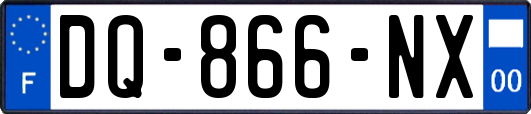 F
DQ-866-NX
00